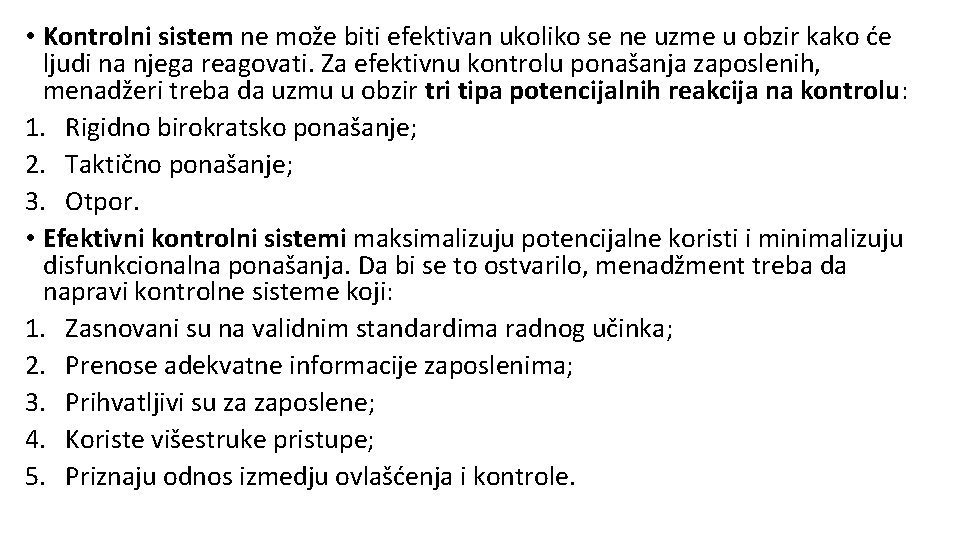 • Kontrolni sistem ne može biti efektivan ukoliko se ne uzme u obzir kako će ljudi na njega reagovati. Za efektivnu kontrolu ponašanja zaposlenih, menadžeri treba da uzmu u obzir tri tipa potencijalnih reakcija na kontrolu:
1. Rigidno birokratsko ponašanje;
2. Taktično ponašanje;
3. Otpor.
• Efektivni kontrolni sistemi maksimalizuju potencijalne koristi i minimalizuju disfunkcionalna ponašanja. Da bi se to ostvarilo, menadžment treba da napravi kontrolne sisteme koji:
1. Zasnovani su na validnim standardima radnog učinka;
2. Prenose adekvatne informacije zaposlenima;
3. Prihvatljivi su za zaposlene;
4. Koriste višestruke pristupe;
5. Priznaju odnos izmedju ovlašćenja i kontrole.